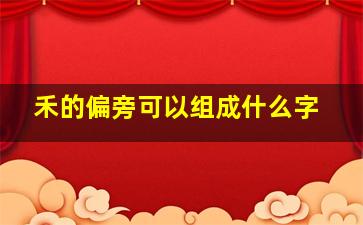 禾的偏旁可以组成什么字